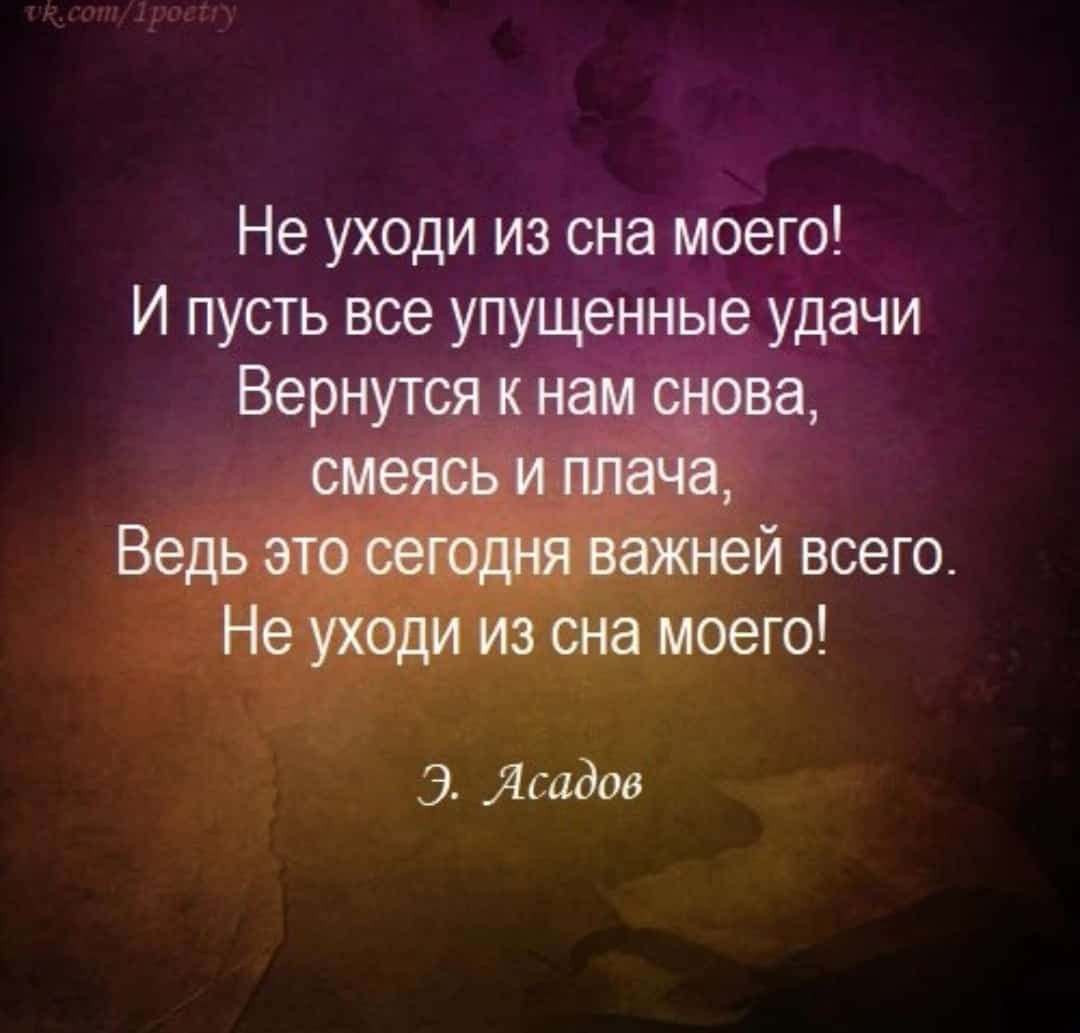 vk.com/1poetry

Не уходи из сна моего!
И пусть все упущенные удачи
Вернутся к нам снова,
смеясь и плача,
Ведь это сегодня важней всего.
Не уходи из сна моего!

Э. Асадов